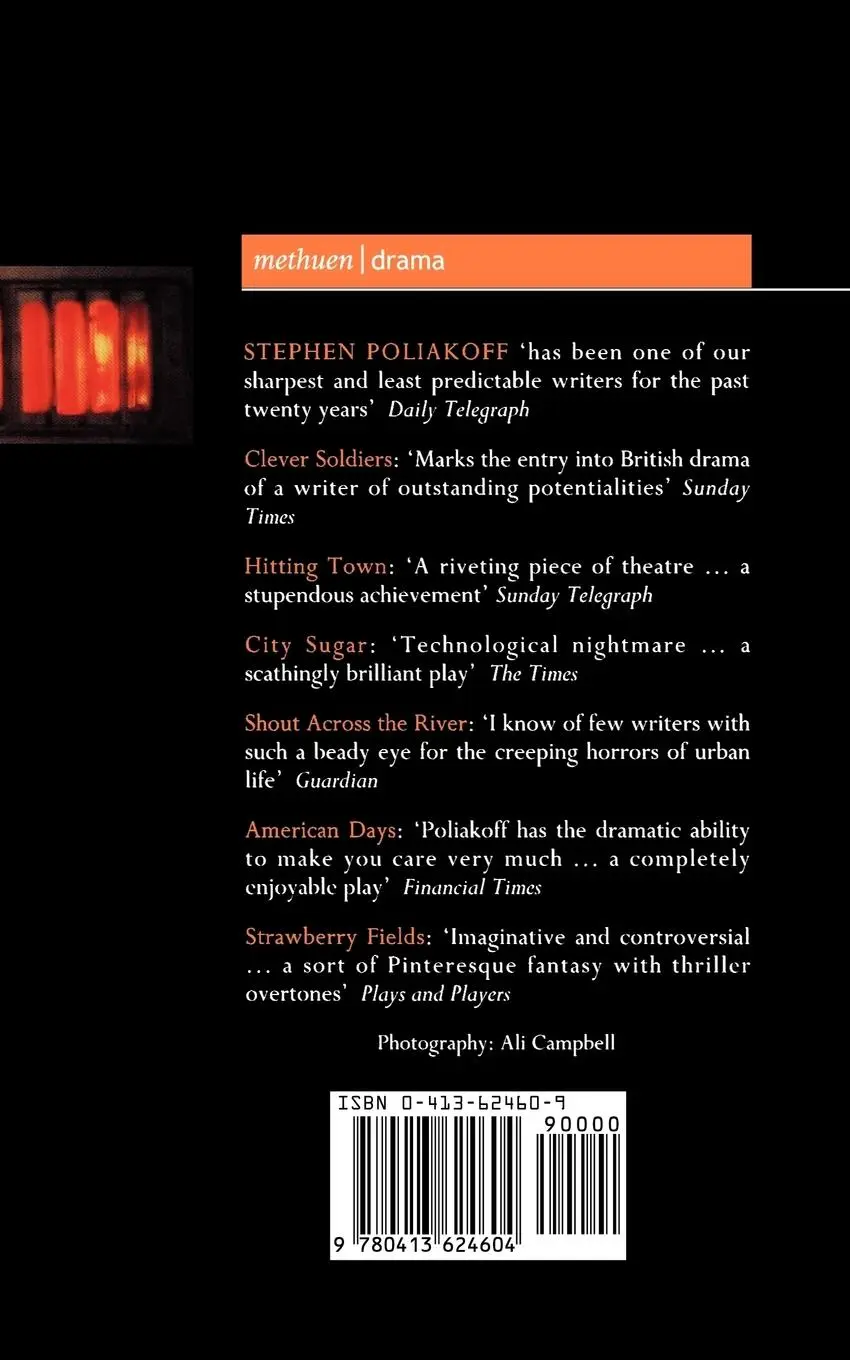 methuen | drama

STEPHEN POLIAKOFF 'has been one of our sharpest and least predictable writers for the past twenty years' Daily Telegraph

Clever Soldiers: 'Marks the entry into British drama of a writer of outstanding potentialities' Sunday Times

Hitting Town: 'A riveting piece of theatre ... a stupendous achievement' Sunday Telegraph

City Sugar: 'Technological nightmare ... a scathingly brilliant play' The Times

Shout Across the River: 'I know of few writers with such a beady eye for the creeping horrors of urban life' Guardian

American Days: 'Poliakoff has the dramatic ability to make you care very much ... a completely enjoyable play' Financial Times

Strawberry Fields: 'Imaginative and controversial ... a sort of Pinteresque fantasy with thriller overtones' Plays and Players

Photography: Ali Campbell

ISBN 0-413-62460-9

90000

9 780413 624604